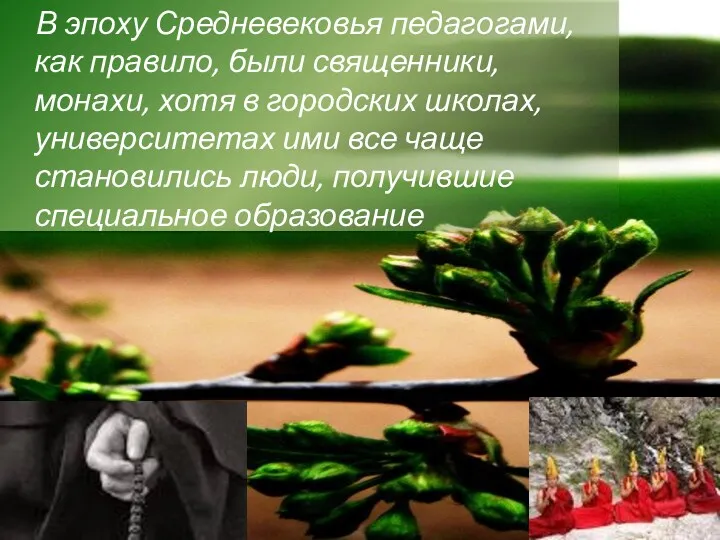 В эпоху Средневековья педагогами, как правило, были священники, монахи, хотя в городских школах, университетах ими все чаще становились люди, получившие специальное образование